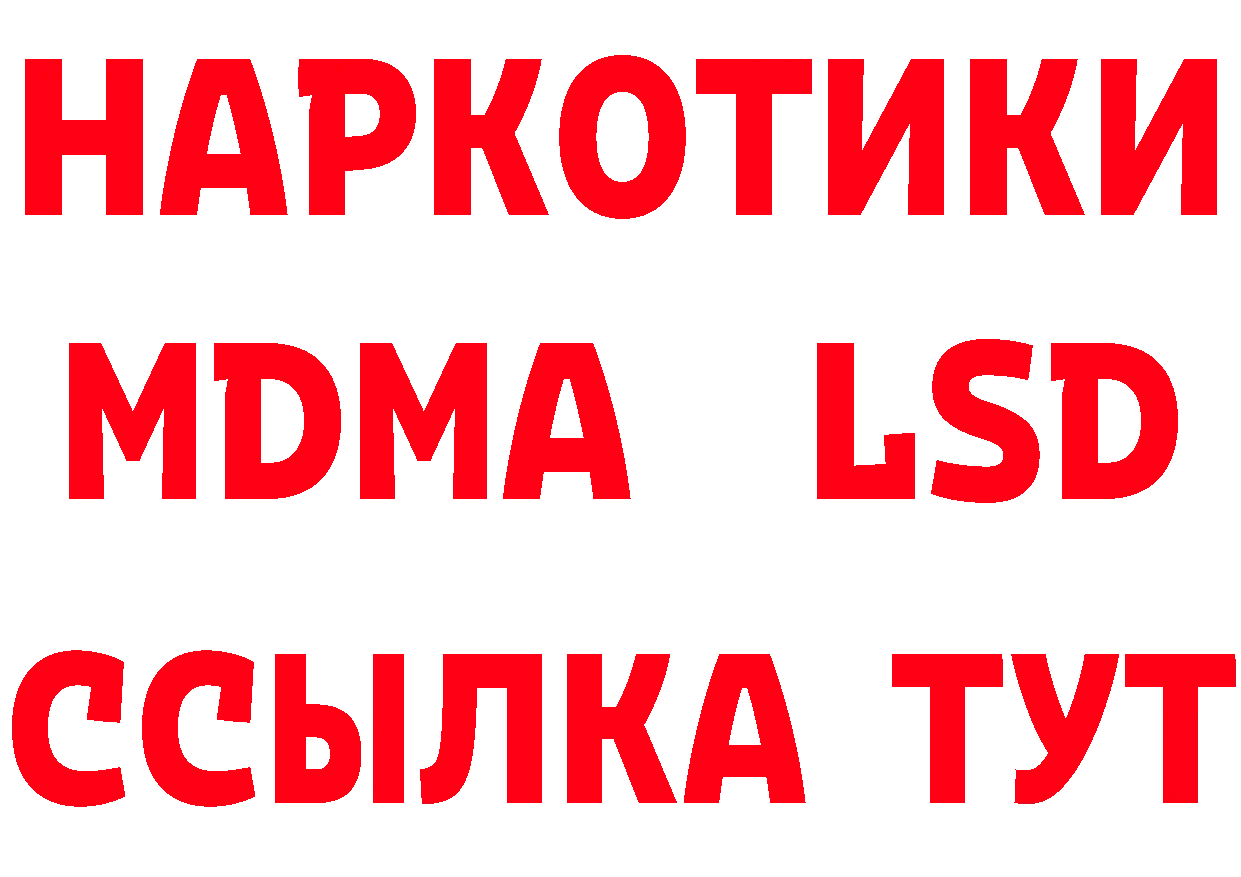 НАРКОТИКИ
MDMA LSD
ССЫЛКА ТУТ